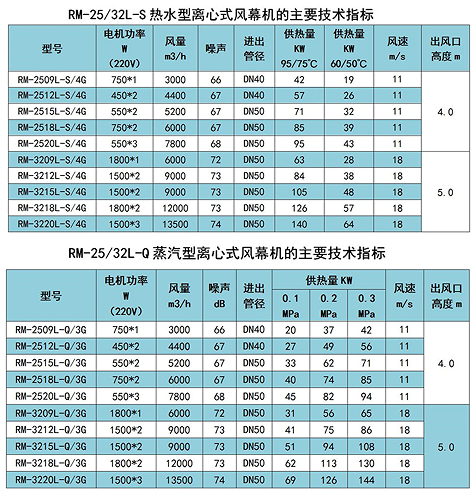 RM-25/32L-S 热水型离心式风幕机的主要技术指标

| 型号 | 电机功率 W (220V) | 风量 m3/h | 噪声 | 进出管径 | 供热量 KW 95/75°C | 供热量 KW 60/50°C | 风速 m/s | 出风口高度 m |
|---|---|---|---|---|---|---|---|---|
| RM-2509L-S/4G | 750*1 | 3000 | 66 | DN40 | 42 | 19 | 11 | 4.0 |
| RM-2512L-S/4G | 450*2 | 4400 | 67 | DN40 | 57 | 26 | 11 | |
| RM-2515L-S/4G | 550*2 | 5200 | 67 | DN50 | 71 | 32 | 11 | |
| RM-2518L-S/4G | 750*2 | 6000 | 67 | DN50 | 85 | 39 | 11 | |
| RM-2520L-S/4G | 550*3 | 7800 | 68 | DN50 | 95 | 43 | 11 | |
| RM-3209L-S/4G | 1800*1 | 6000 | 72 | DN50 | 63 | 28 | 18 | 5.0 |
| RM-3212L-S/4G | 1500*2 | 9000 | 73 | DN50 | 84 | 38 | 18 | |
| RM-3215L-S/4G | 1500*2 | 9000 | 73 | DN50 | 105 | 48 | 18 | |
| RM-3218L-S/4G | 1800*2 | 12000 | 73 | DN50 | 126 | 57 | 18 | |
| RM-3220L-S/4G | 1500*3 | 13500 | 74 | DN50 | 140 | 64 | 18 | |

RM-25/32L-Q 蒸汽型离心式风幕机的主要技术指标

| 型号 | 电机功率 W (220V) | 风量 m3/h | 噪声 dB | 进出管径 | 供热量 KW 0.1 MPa | 供热量 KW 0.2 MPa | 供热量 KW 0.3 MPa | 风速 m/s | 出风口高度 m |
|---|---|---|---|---|---|---|---|---|---|
| RM-2509L-Q/3G | 750*1 | 3000 | 66 | DN40 | 20 | 37 | 42 | 11 | 4.0 |
| RM-2512L-Q/3G | 450*2 | 4400 | 67 | DN40 | 27 | 49 | 56 | 11 | |
| RM-2515L-Q/3G | 550*2 | 5200 | 67 | DN50 | 33 | 62 | 71 | 11 | |
| RM-2518L-Q/3G | 750*2 | 6000 | 67 | DN50 | 40 | 74 | 85 | 11 | |
| RM-2520L-Q/3G | 550*3 | 7800 | 68 | DN50 | 45 | 82 | 94 | 11 | |
| RM-3209L-Q/3G | 1800*1 | 6000 | 72 | DN50 | 31 | 56 | 65 | 18 | 5.0 |
| RM-3212L-Q/3G | 1500*2 | 9000 | 73 | DN50 | 41 | 75 | 86 | 18 | |
| RM-3215L-Q/3G | 1500*2 | 9000 | 73 | DN50 | 51 | 94 | 108 | 18 | |
| RM-3218L-Q/3G | 1800*2 | 12000 | 73 | DN50 | 62 | 113 | 130 | 18 | |
| RM-3220L-Q/3G | 1500*3 | 13500 | 74 | DN50 | 69 | 126 | 144 | 18 | |